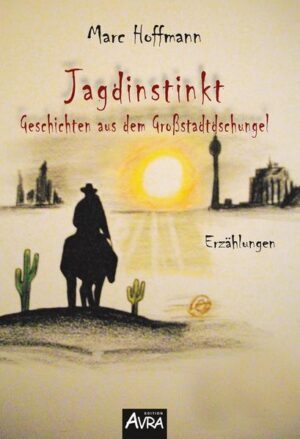 Marc Hoffmann

Jagdinstinkt
Geschichten aus dem Großstadtdschungel

Erzählungen

EDITION
AVRA